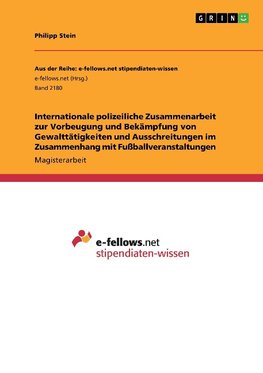 GRIN

Philipp Stein

Aus der Reihe: e-fellows.net stipendiaten-wissen
e-fellows.net (Hrsg.)
Band 2180

Internationale polizeiliche Zusammenarbeit zur Vorbeugung und Bekämpfung von Gewalttätigkeiten und Ausschreitungen im Zusammenhang mit Fußballveranstaltungen

Magisterarbeit

e-fellows.net
stipendiaten-wissen